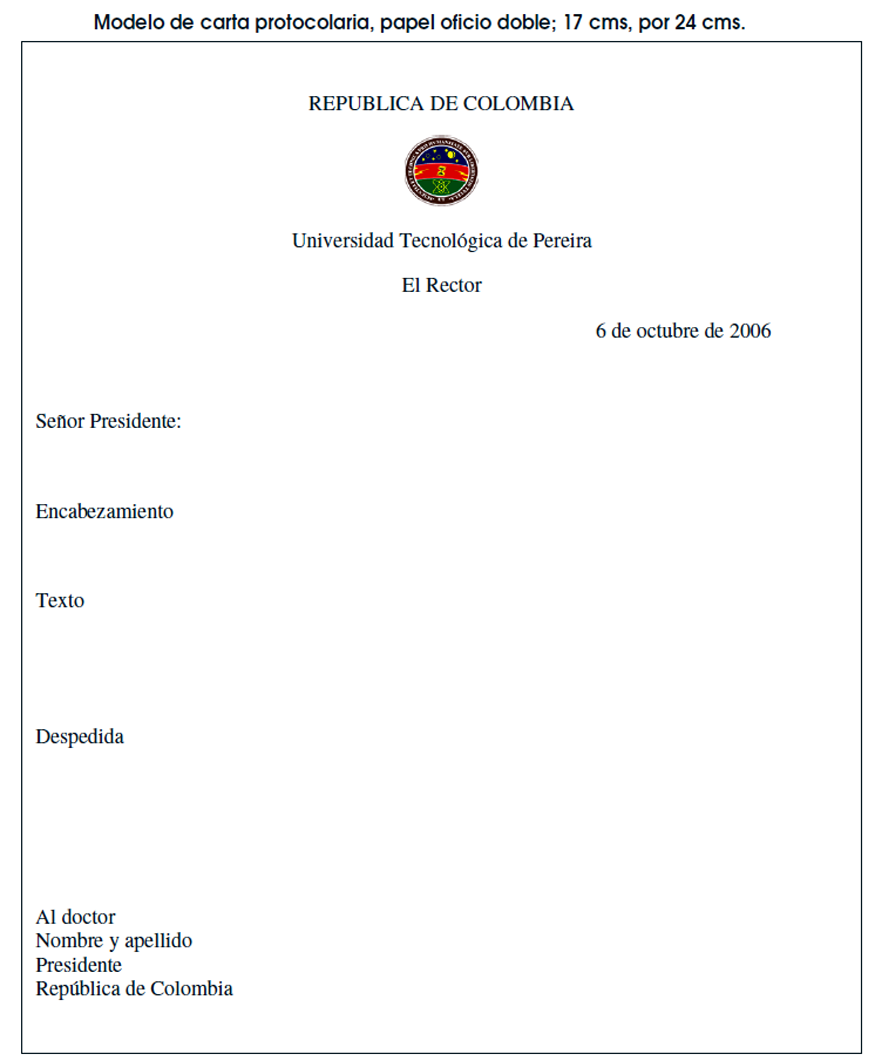 Modelo de carta protocolaria, papel oficio doble; 17 cms, por 24 cms.

REPUBLICA DE COLOMBIA

Universidad Tecnológica de Pereira

El Rector

6 de octubre de 2006

Señor Presidente:

Encabezamiento

Texto

Despedida

Al doctor
Nombre y apellido
Presidente
República de Colombia